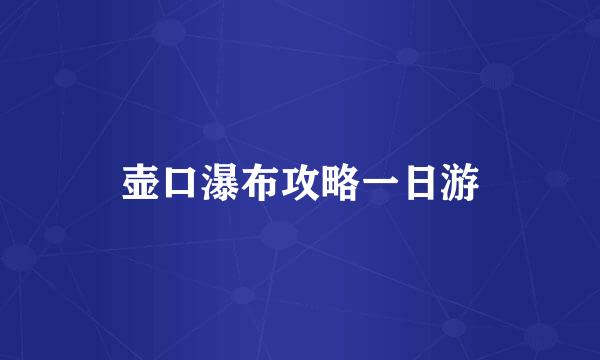 壶口瀑布攻略一日游